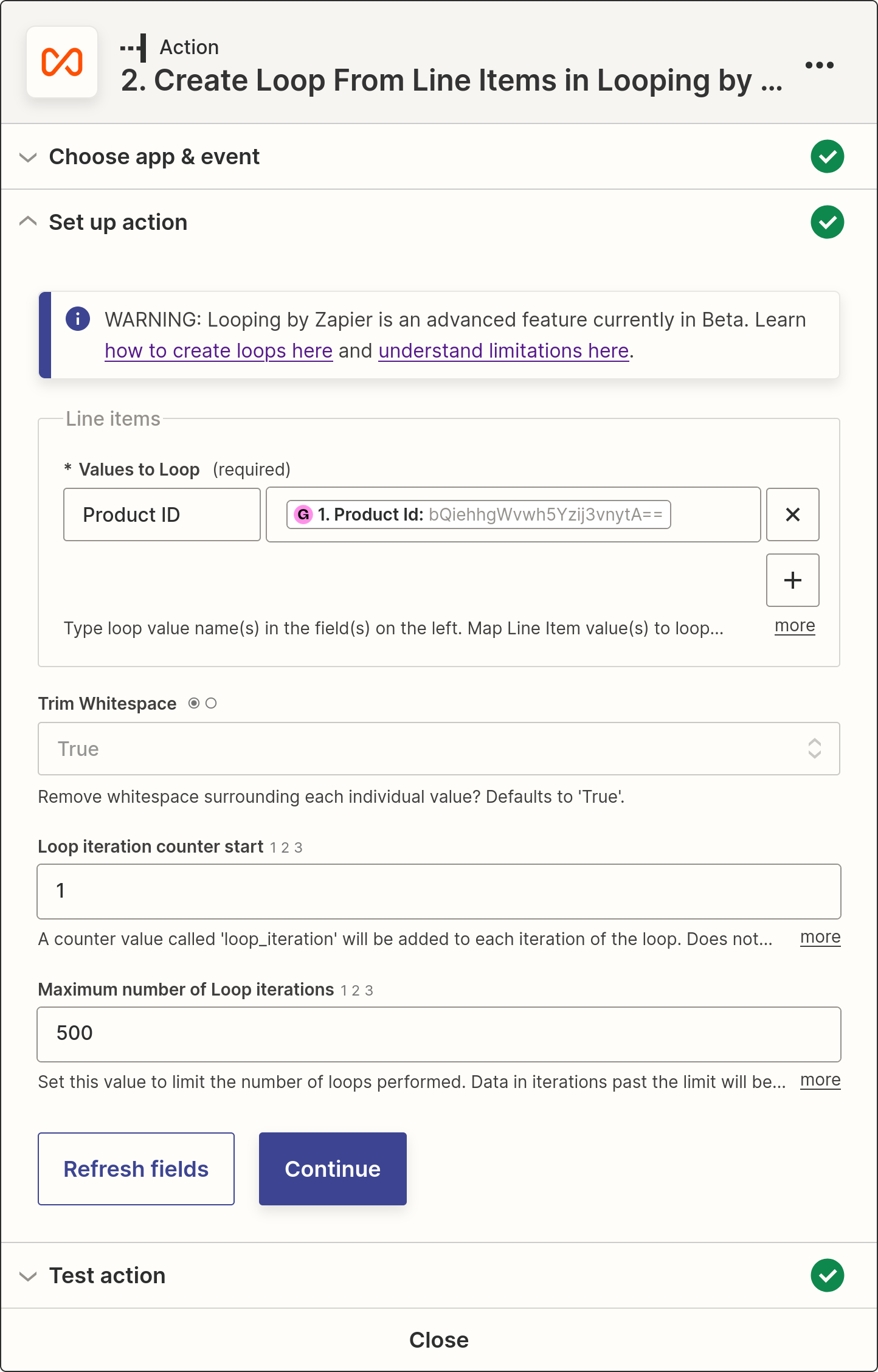 Action
2. Create Loop From Line Items in Looping by ...

Choose app & event

Set up action

WARNING: Looping by Zapier is an advanced feature currently in Beta. Learn how to create loops here and understand limitations here.

Line items

* Values to Loop (required)

Product ID

G 1. Product Id: bQiehhgWvwh5Yzij3vnytA==

Type loop value name(s) in the field(s) on the left. Map Line Item value(s) to loop... more

Trim Whitespace

True

Remove whitespace surrounding each individual value? Defaults to 'True'.

Loop iteration counter start 1 2 3

1

A counter value called 'loop_iteration' will be added to each iteration of the loop. Does not... more

Maximum number of Loop iterations 1 2 3

500

Set this value to limit the number of loops performed. Data in iterations past the limit will be... more

Refresh fields

Continue

Test action

Close